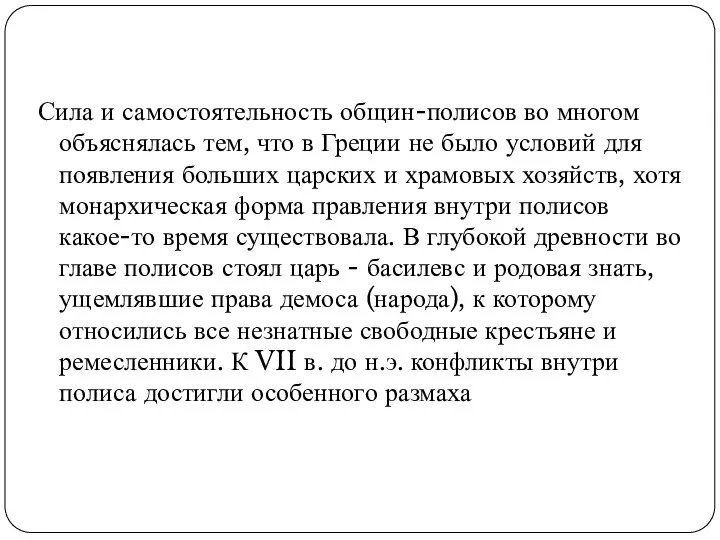 Сила и самостоятельность общин-полисов во многом объяснялась тем, что в Греции не было условий для появления больших царских и храмовых хозяйств, хотя монархическая форма правления внутри полисов какое-то время существовала. В глубокой древности во главе полисов стоял царь - басилевс и родовая знать, ущемлявшие права демоса (народа), к которому относились все незнатные свободные крестьяне и ремесленники. К VII в. до н.э. конфликты внутри полиса достигли особенного размаха